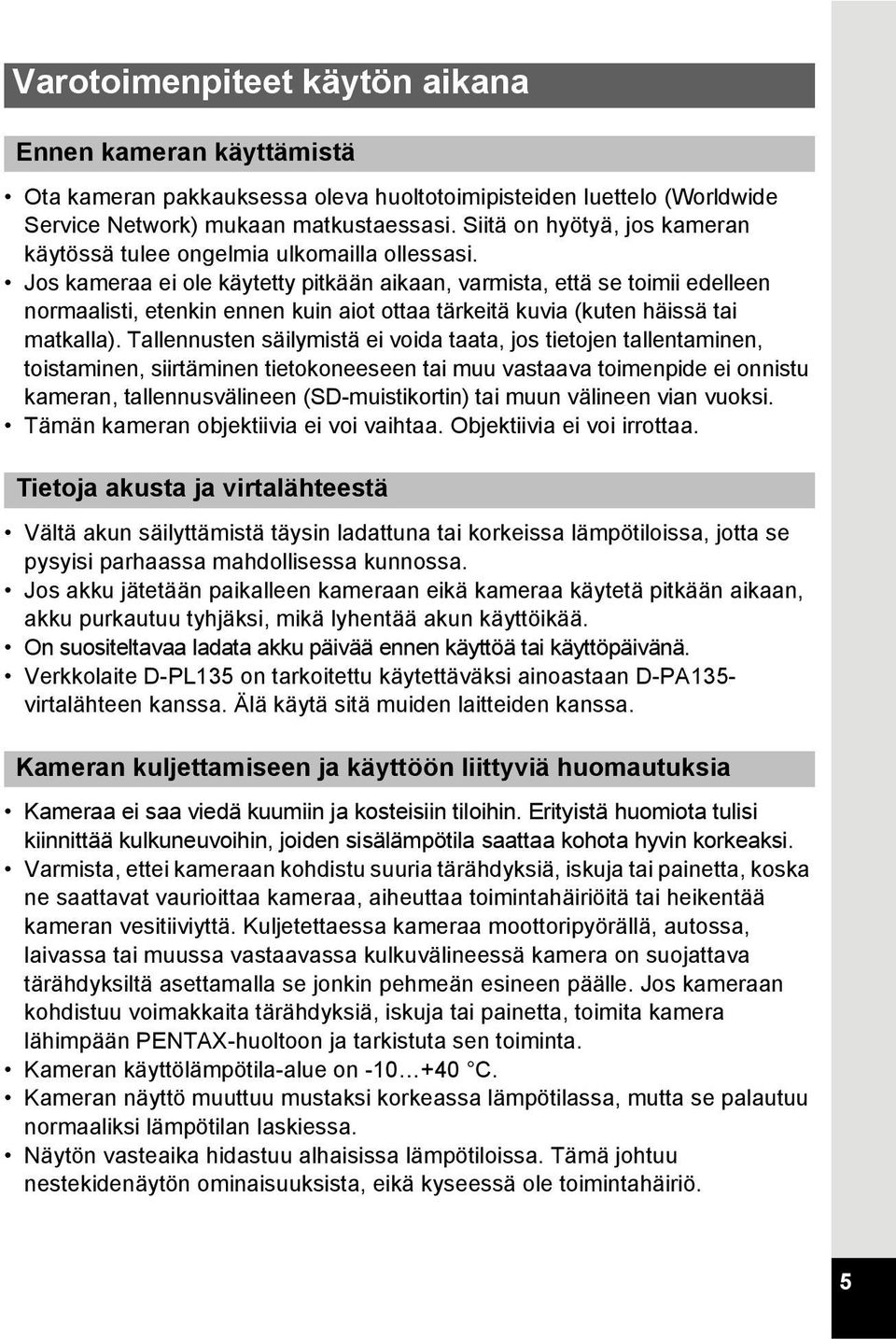 Varotoimenpiteet käytön aikana

Ennen kameran käyttämistä

• Ota kameran pakkauksessa oleva huoltotoimipisteiden luettelo (Worldwide Service Network) mukaan matkustaessasi. Siitä on hyötyä, jos kameran käytössä tulee ongelmia ulkomailla ollessasi.
• Jos kameraa ei ole käytetty pitkään aikaan, varmista, että se toimii edelleen normaalisti, etenkin ennen kuin aiot ottaa tärkeitä kuvia (kuten häissä tai matkalla). Tallennusten säilymistä ei voida taata, jos tietojen tallentaminen, toistaminen, siirtäminen tietokoneeseen tai muu vastaava toimenpide ei onnistu kameran, tallennusvälineen (SD-muistikortin) tai muun välineen vian vuoksi.
• Tämän kameran objektiivia ei voi vaihtaa. Objektiivia ei voi irrottaa.

Tietoja akusta ja virtalähteestä

• Vältä akun säilyttämistä täysin ladattuna tai korkeissa lämpötiloissa, jotta se pysyisi parhaassa mahdollisessa kunnossa.
• Jos akku jätetään paikalleen kameraan eikä kameraa käytetä pitkään aikaan, akku purkautuu tyhjäksi, mikä lyhentää akun käyttöikää.
• On suositeltavaa ladata akku päivää ennen käyttöä tai käyttöpäivänä.
• Verkkolaite D-PL135 on tarkoitettu käytettäväksi ainoastaan D-PA135-virtalähteen kanssa. Älä käytä sitä muiden laitteiden kanssa.

Kameran kuljettamiseen ja käyttöön liittyviä huomautuksia

• Kameraa ei saa viedä kuumiin ja kosteisiin tiloihin. Erityistä huomiota tulisi kiinnittää kulkuneuvoihin, joiden sisälämpötila saattaa kohota hyvin korkeaksi.
• Varmista, ettei kameraan kohdistu suuria tärähdyksiä, iskuja tai painetta, koska ne saattavat vaurioittaa kameraa, aiheuttaa toimintahäiriöitä tai heikentää kameran vesitiiviyttä. Kuljetettaessa kameraa moottoripyörällä, autossa, laivassa tai muussa vastaavassa kulkuvälineessä kamera on suojattava tärähdyksiltä asettamalla se jonkin pehmeän esineen päälle. Jos kameraan kohdistuu voimakkaita tärähdyksiä, iskuja tai painetta, toimita kamera lähimpään PENTAX-huoltoon ja tarkistuta sen toiminta.
• Kameran käyttölämpötila-alue on -10…+40 °C.
• Kameran näyttö muuttuu mustaksi korkeassa lämpötilassa, mutta se palautuu normaaliksi lämpötilan laskiessa.
• Näytön vasteaika hidastuu alhaisissa lämpötiloissa. Tämä johtuu nestekidenäytön ominaisuuksista, eikä kyseessä ole toimintahäiriö.

5